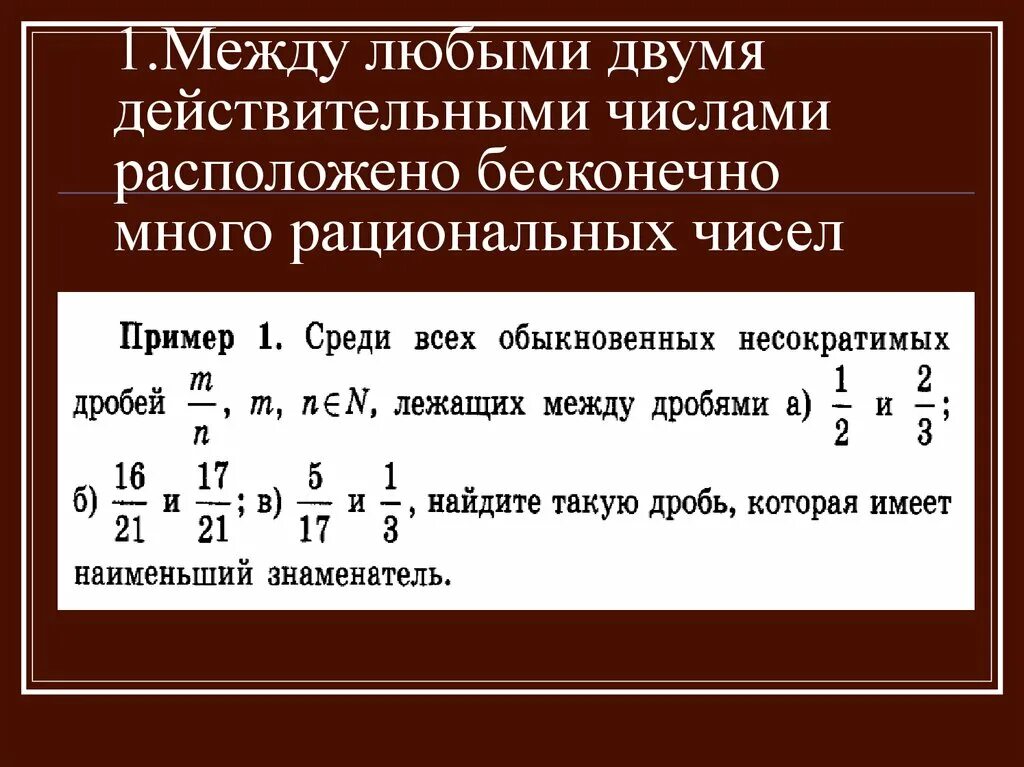 1.Между любыми двумя действительными числами расположено бесконечно много рациональных чисел

Пример 1. Среди всех обыкновенных несократимых дробей $\frac{m}{n}$, $m$, $n \in N$, лежащих между дробями а) $\frac{1}{2}$ и $\frac{2}{3}$; б) $\frac{16}{21}$ и $\frac{17}{21}$; в) $\frac{5}{17}$ и $\frac{1}{3}$, найдите такую дробь, которая имеет наименьший знаменатель.